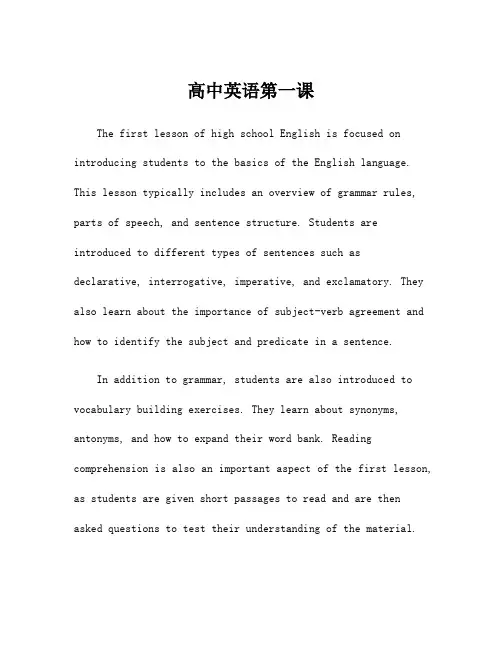 高中英语第一课

The first lesson of high school English is focused on introducing students to the basics of the English language. This lesson typically includes an overview of grammar rules, parts of speech, and sentence structure. Students are introduced to different types of sentences such as declarative, interrogative, imperative, and exclamatory. They also learn about the importance of subject-verb agreement and how to identify the subject and predicate in a sentence.

In addition to grammar, students are also introduced to vocabulary building exercises. They learn about synonyms, antonyms, and how to expand their word bank. Reading comprehension is also an important aspect of the first lesson, as students are given short passages to read and are then asked questions to test their understanding of the material.